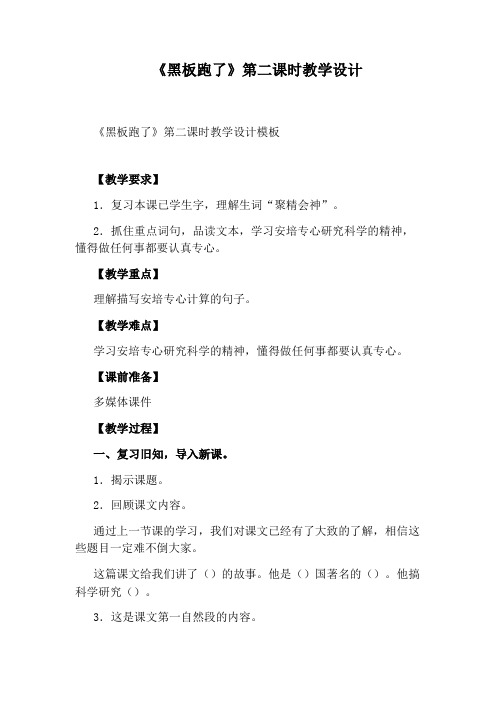 《黑板跑了》第二课时教学设计

《黑板跑了》第二课时教学设计模板

【教学要求】

1．复习本课已学生字，理解生词“聚精会神”。

2．抓住重点词句，品读文本，学习安培专心研究科学的精神，懂得做任何事都要认真专心。

【教学重点】

理解描写安培专心计算的句子。

【教学难点】

学习安培专心研究科学的精神，懂得做任何事都要认真专心。

【课前准备】

多媒体课件

【教学过程】

一、复习旧知，导入新课。

1．揭示课题。

2．回顾课文内容。

通过上一节课的学习，我们对课文已经有了大致的了解，相信这些题目一定难不倒大家。

这篇课文给我们讲了（）的故事。他是（）国著名的（）。他搞科学研究（）。

3．这是课文第一自然段的内容。